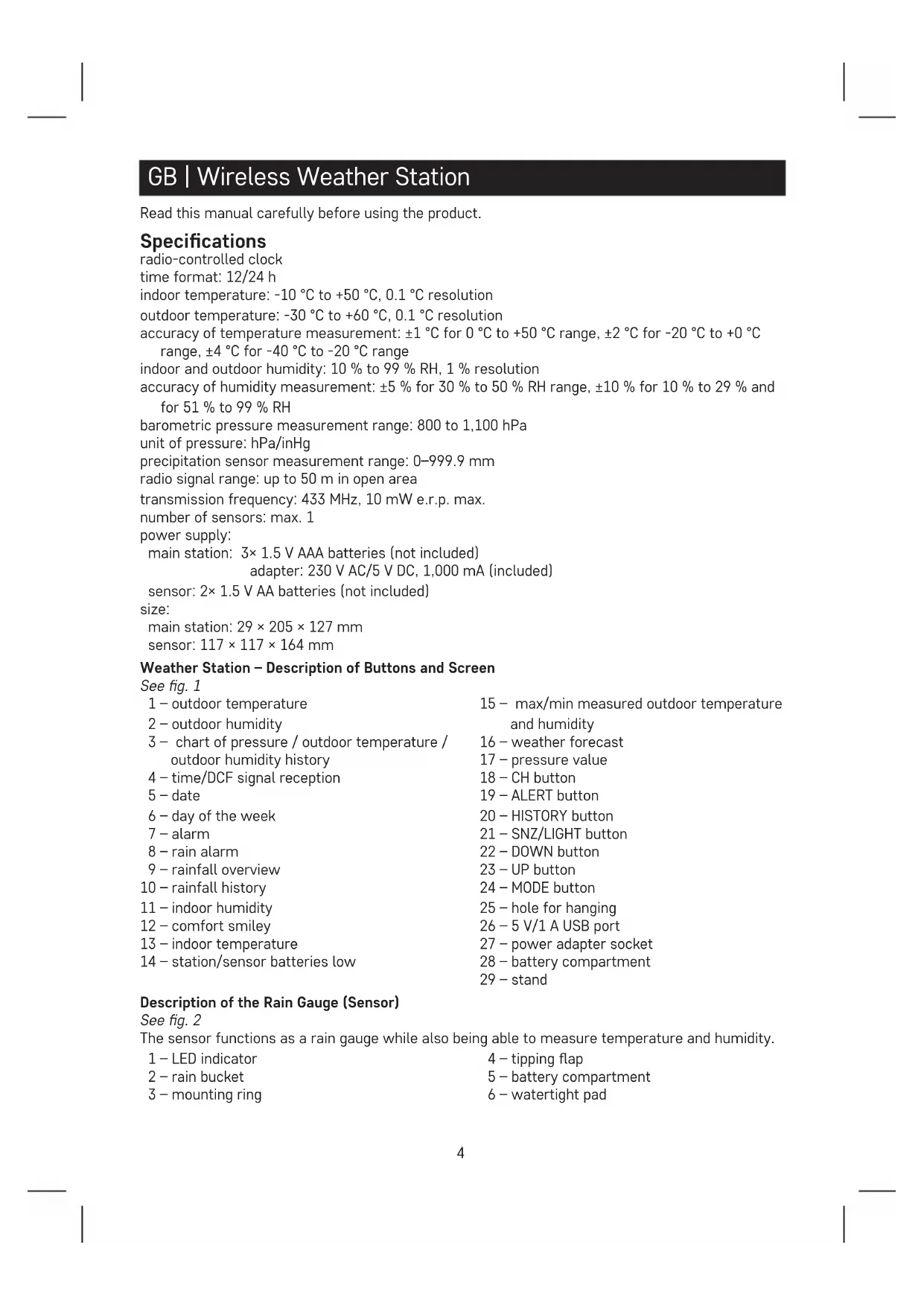 GB | Wireless Weather Station

Read this manual carefully before using the product.

Specifications
radio-controlled clock
time format: 12/24 h
indoor temperature: -10 °C to +50 °C, 0.1 °C resolution
outdoor temperature: -30 °C to +60 °C, 0.1 °C resolution
accuracy of temperature measurement: ±1 °C for 0 °C to +50 °C range, ±2 °C for -20 °C to +0 °C range, ±4 °C for -40 °C to -20 °C range
indoor and outdoor humidity: 10 % to 99 % RH, 1 % resolution
accuracy of humidity measurement: ±5 % for 30 % to 50 % RH range, ±10 % for 10 % to 29 % and for 51 % to 99 % RH
barometric pressure measurement range: 800 to 1,100 hPa
unit of pressure: hPa/inHg
precipitation sensor measurement range: 0–999.9 mm
radio signal range: up to 50 m in open area
transmission frequency: 433 MHz, 10 mW e.r.p. max.
number of sensors: max. 1
power supply:
main station: 3× 1.5 V AAA batteries (not included)
adapter: 230 V AC/5 V DC, 1,000 mA (included)
sensor: 2× 1.5 V AA batteries (not included)
size:
main station: 29 × 205 × 127 mm
sensor: 117 × 117 × 164 mm

Weather Station – Description of Buttons and Screen
See fig. 1
1 – outdoor temperature
2 – outdoor humidity
3 – chart of pressure / outdoor temperature / outdoor humidity history
4 – time/DCF signal reception
5 – date
6 – day of the week
7 – alarm
8 – rain alarm
9 – rainfall overview
10 – rainfall history
11 – indoor humidity
12 – comfort smiley
13 – indoor temperature
14 – station/sensor batteries low

15 – max/min measured outdoor temperature and humidity
16 – weather forecast
17 – pressure value
18 – CH button
19 – ALERT button
20 – HISTORY button
21 – SNZ/LIGHT button
22 – DOWN button
23 – UP button
24 – MODE button
25 – hole for hanging
26 – 5 V/1 A USB port
27 – power adapter socket
28 – battery compartment
29 – stand

Description of the Rain Gauge (Sensor)
See fig. 2
The sensor functions as a rain gauge while also being able to measure temperature and humidity.
1 – LED indicator
2 – rain bucket
3 – mounting ring

4 – tipping flap
5 – battery compartment
6 – watertight pad

4